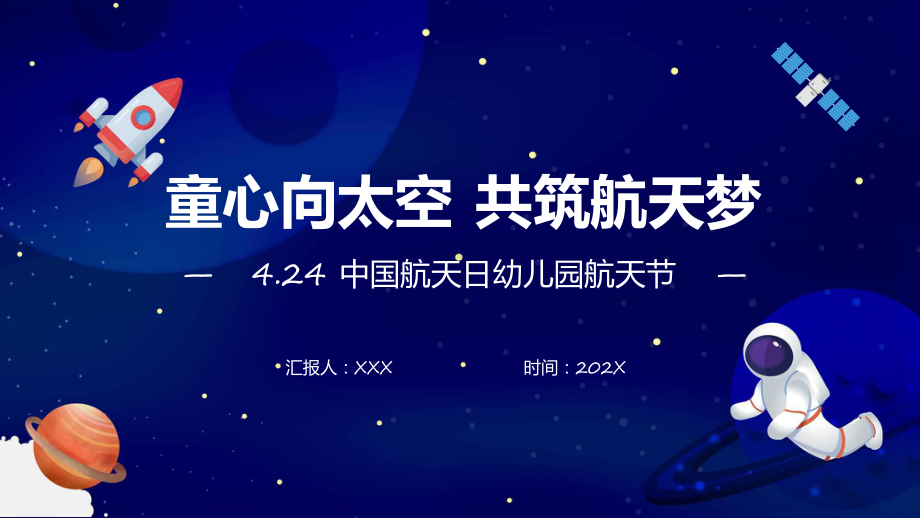 童心向太空 共筑航天梦

— 4.24 中国航天日幼儿园航天节 —

汇报人：XXX 时间：202X